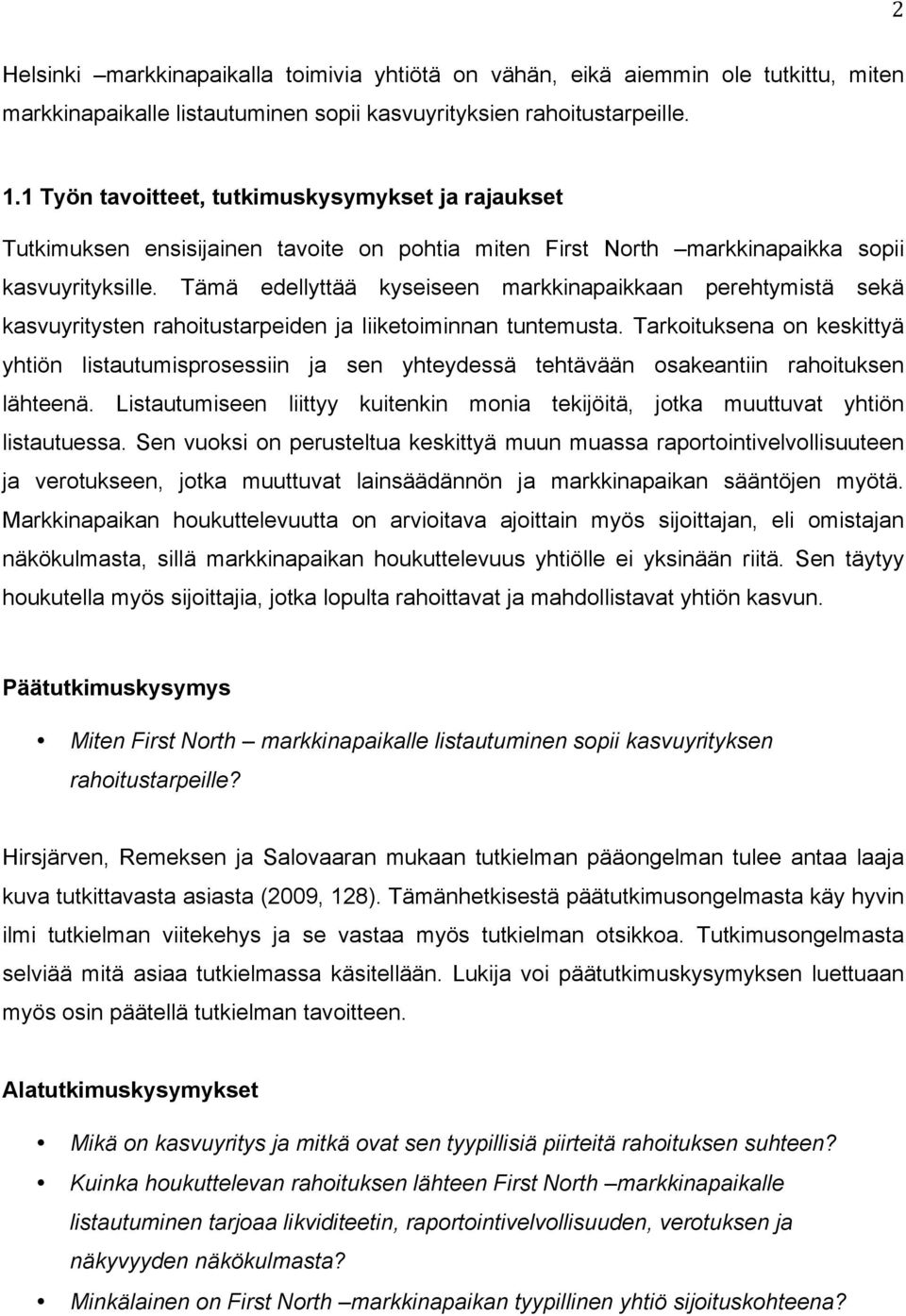 2

Helsinki –markkinapaikalla toimivia yhtiötä on vähän, eikä aiemmin ole tutkittu, miten markkinapaikalle listautuminen sopii kasvuyrityksien rahoitustarpeille.

1.1 Työn tavoitteet, tutkimuskysymykset ja rajaukset

Tutkimuksen ensisijainen tavoite on pohtia miten First North –markkinapaikka sopii kasvuyrityksille. Tämä edellyttää kyseiseen markkinapaikkaan perehtymistä sekä kasvuyritysten rahoitustarpeiden ja liiketoiminnan tuntemusta. Tarkoituksena on keskittyä yhtiön listautumisprosessiin ja sen yhteydessä tehtävään osakeantiin rahoituksen lähteenä. Listautumiseen liittyy kuitenkin monia tekijöitä, jotka muuttuvat yhtiön listautuessa. Sen vuoksi on perusteltua keskittyä muun muassa raportointivelvollisuuteen ja verotukseen, jotka muuttuvat lainsäädännön ja markkinapaikan sääntöjen myötä. Markkinapaikan houkuttelevuutta on arvioitava ajoittain myös sijoittajan, eli omistajan näkökulmasta, sillä markkinapaikan houkuttelevuus yhtiölle ei yksinään riitä. Sen täytyy houkutella myös sijoittajia, jotka lopulta rahoittavat ja mahdollistavat yhtiön kasvun.

Päätutkimuskysymys

• Miten First North – markkinapaikalle listautuminen sopii kasvuyrityksen rahoitustarpeille?

Hirsjärven, Remeksen ja Salovaaran mukaan tutkielman pääongelman tulee antaa laaja kuva tutkittavasta asiasta (2009, 128). Tämänhetkisestä päätutkimusongelmasta käy hyvin ilmi tutkielman viitekehys ja se vastaa myös tutkielman otsikkoa. Tutkimusongelmasta selviää mitä asiaa tutkielmassa käsitellään. Lukija voi päätutkimuskysymyksen luettuaan myös osin päätellä tutkielman tavoitteen.

Alatutkimuskysymykset

• Mikä on kasvuyritys ja mitkä ovat sen tyypillisiä piirteitä rahoituksen suhteen?
• Kuinka houkuttelevan rahoituksen lähteen First North –markkinapaikalle listautuminen tarjoaa likviditeetin, raportointivelvollisuuden, verotuksen ja näkyvyyden näkökulmasta?
• Minkälainen on First North –markkinapaikan tyypillinen yhtiö sijoituskohteena?